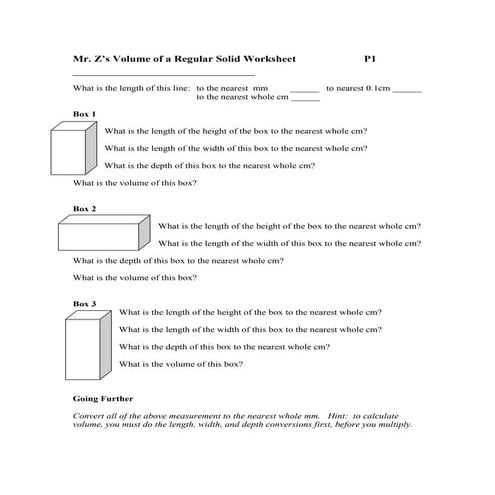 Mr. Z's Volume of a Regular Solid Worksheet P1

What is the length of this line: to the nearest mm ______ to nearest 0.1cm ______
to the nearest whole cm ______

Box 1

What is the length of the height of the box to the nearest whole cm?

What is the length of the width of this box to the nearest whole cm?

What is the depth of this box to the nearest whole cm?

What is the volume of this box?

Box 2

What is the length of the height of the box to the nearest whole cm?

What is the length of the width of this box to the nearest whole cm?

What is the depth of this box to the nearest whole cm?

What is the volume of this box?

Box 3

What is the length of the height of the box to the nearest whole cm?

What is the length of the width of this box to the nearest whole cm?

What is the depth of this box to the nearest whole cm?

What is the volume of this box?

Going Further

Convert all of the above measurement to the nearest whole mm. Hint: to calculate volume, you must do the length, width, and depth conversions first, before you multiply.